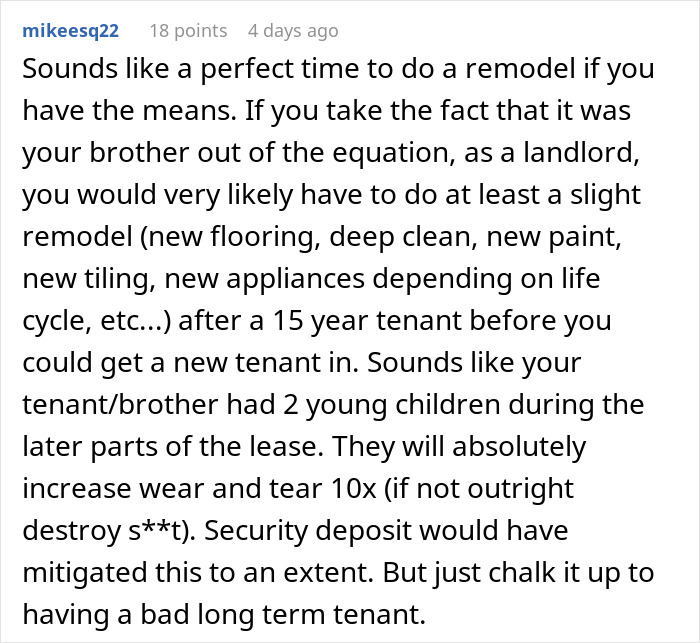 mikeesq22 18 points 4 days ago

Sounds like a perfect time to do a remodel if you have the means. If you take the fact that it was your brother out of the equation, as a landlord, you would very likely have to do at least a slight remodel (new flooring, deep clean, new paint, new tiling, new appliances depending on life cycle, etc...) after a 15 year tenant before you could get a new tenant in. Sounds like your tenant/brother had 2 young children during the later parts of the lease. They will absolutely increase wear and tear 10x (if not outright destroy s**t). Security deposit would have mitigated this to an extent. But just chalk it up to having a bad long term tenant.